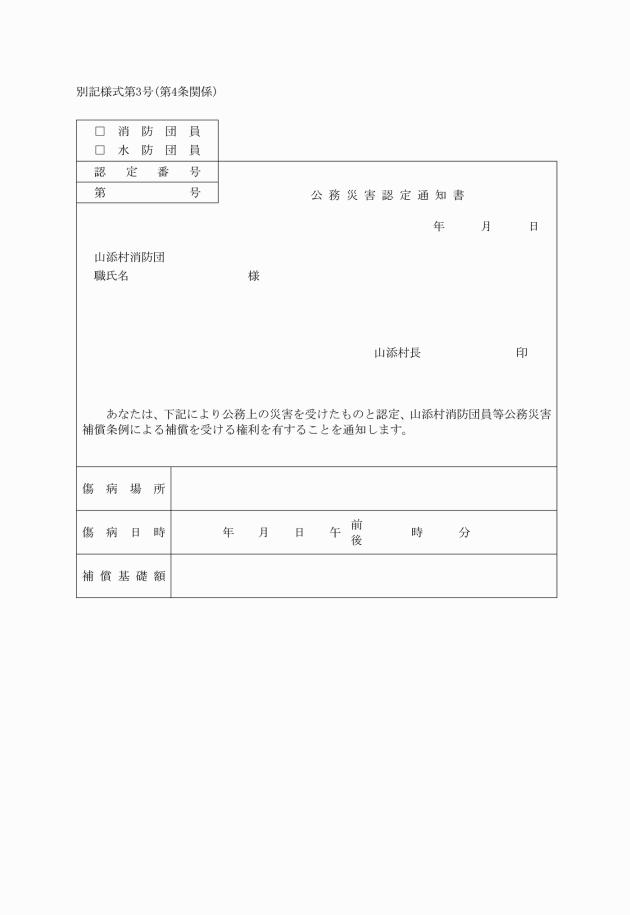 別記様式第3号(第4条関係)

□ 消 防 団 員
□ 水 防 団 員
認 定 番 号
第 号

公 務 災 害 認 定 通 知 書

年 月 日

山添村消防団
職氏名 様

山添村長 印

あなたは、下記により公務上の災害を受けたものと認定、山添村消防団員等公務災害補償条例による補償を受ける権利を有することを通知します。

| 傷 病 場 所 | |
|---|---|
| 傷 病 日 時 | 年 月 日 午 前 後 時 分 |
| 補 償 基 礎 額 | |